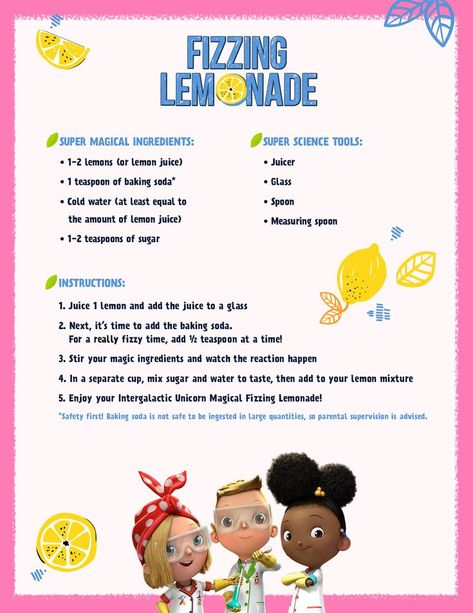 FIZZING LEMONADE

SUPER MAGICAL INGREDIENTS:
• 1-2 lemons (or lemon juice)
• 1 teaspoon of baking soda*
• Cold water (at least equal to the amount of lemon juice)
• 1-2 teaspoons of sugar

SUPER SCIENCE TOOLS:
• Juicer
• Glass
• Spoon
• Measuring spoon

INSTRUCTIONS:
1. Juice 1 lemon and add the juice to a glass
2. Next, it's time to add the baking soda. For a really fizzy time, add ½ teaspoon at a time!
3. Stir your magic ingredients and watch the reaction happen
4. In a separate cup, mix sugar and water to taste, then add to your lemon mixture
5. Enjoy your Intergalactic Unicorn Magical Fizzing Lemonade!

*Safety first! Baking soda is not safe to be ingested in large quantities, so parental supervision is advised.